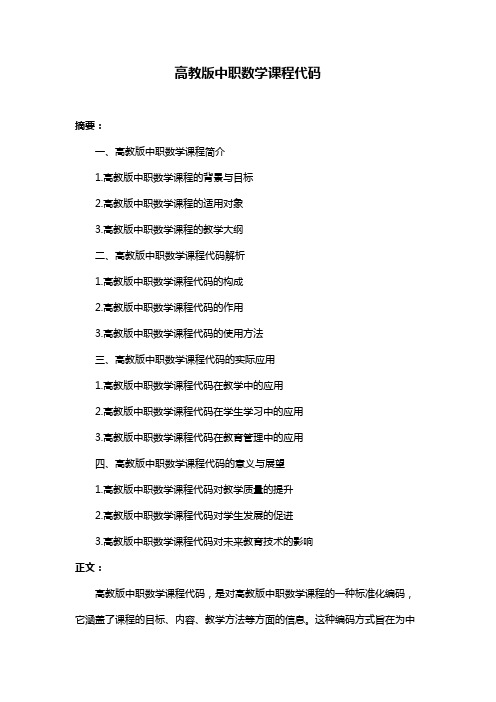 高教版中职数学课程代码

摘要：

一、高教版中职数学课程简介

1.高教版中职数学课程的背景与目标

2.高教版中职数学课程的适用对象

3.高教版中职数学课程的教学大纲

二、高教版中职数学课程代码解析

1.高教版中职数学课程代码的构成

2.高教版中职数学课程代码的作用

3.高教版中职数学课程代码的使用方法

三、高教版中职数学课程代码的实际应用

1.高教版中职数学课程代码在教学中的应用

2.高教版中职数学课程代码在学生学习中的应用

3.高教版中职数学课程代码在教育管理中的应用

四、高教版中职数学课程代码的意义与展望

1.高教版中职数学课程代码对教学质量的提升

2.高教版中职数学课程代码对学生发展的促进

3.高教版中职数学课程代码对未来教育技术的影响

正文：

高教版中职数学课程代码，是对高教版中职数学课程的一种标准化编码，它涵盖了课程的目标、内容、教学方法等方面的信息。这种编码方式旨在为中